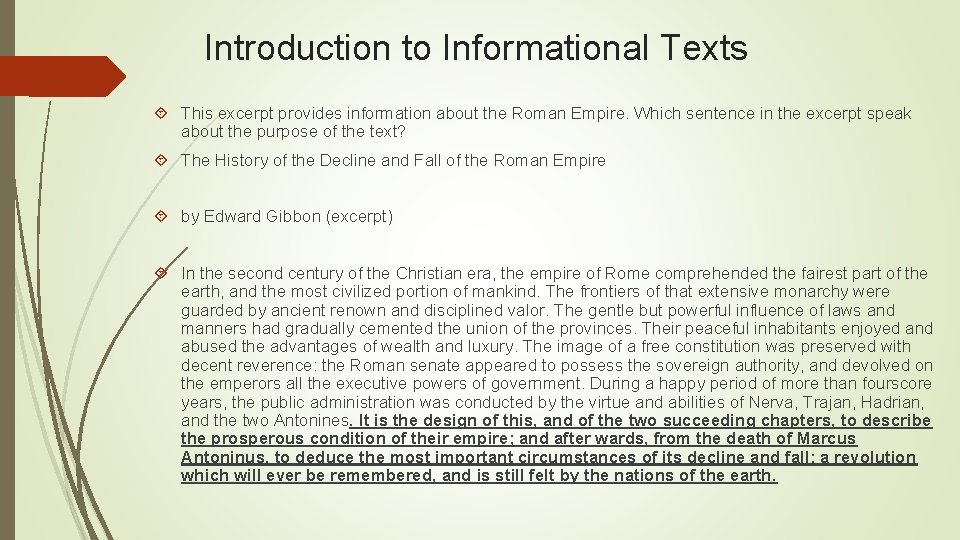 Introduction to Informational Texts

This excerpt provides information about the Roman Empire. Which sentence in the excerpt speak about the purpose of the text?

The History of the Decline and Fall of the Roman Empire

by Edward Gibbon (excerpt)

In the second century of the Christian era, the empire of Rome comprehended the fairest part of the earth, and the most civilized portion of mankind. The frontiers of that extensive monarchy were guarded by ancient renown and disciplined valor. The gentle but powerful influence of laws and manners had gradually cemented the union of the provinces. Their peaceful inhabitants enjoyed and abused the advantages of wealth and luxury. The image of a free constitution was preserved with decent reverence: the Roman senate appeared to possess the sovereign authority, and devolved on the emperors all the executive powers of government. During a happy period of more than fourscore years, the public administration was conducted by the virtue and abilities of Nerva, Trajan, Hadrian, and the two Antonines. It is the design of this, and of the two succeeding chapters, to describe the prosperous condition of their empire; and after wards, from the death of Marcus Antoninus, to deduce the most important circumstances of its decline and fall; a revolution which will ever be remembered, and is still felt by the nations of the earth.